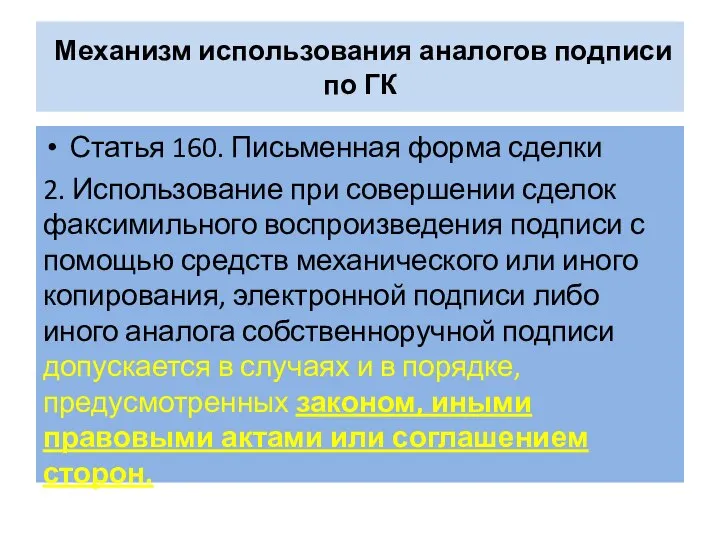 Механизм использования аналогов подписи по ГК

• Статья 160. Письменная форма сделки

2. Использование при совершении сделок факсимильного воспроизведения подписи с помощью средств механического или иного копирования, электронной подписи либо иного аналога собственноручной подписи допускается в случаях и в порядке, предусмотренных законом, иными правовыми актами или соглашением сторон.